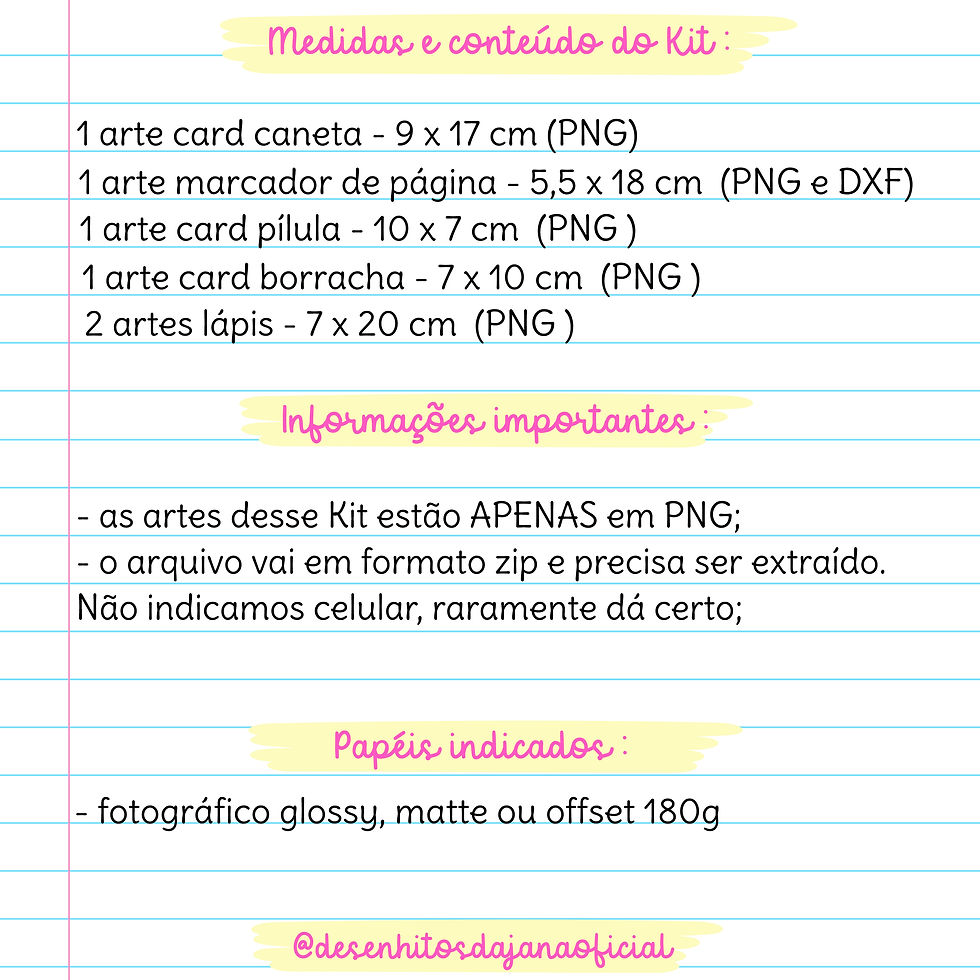 Medidas e conteúdo do Kit :

1 arte card caneta - 9 x 17 cm (PNG)
1 arte marcador de página - 5,5 x 18 cm (PNG e DXF)
1 arte card pílula - 10 x 7 cm (PNG )
1 arte card borracha - 7 x 10 cm (PNG )
2 artes lápis - 7 x 20 cm (PNG )

Informações importantes :

- as artes desse Kit estão APENAS em PNG;
- o arquivo vai em formato zip e precisa ser extraído. Não indicamos celular, raramente dá certo;

Papéis indicados :

- fotográfico glossy, matte ou offset 180g

@desenhitosdajanaoficial